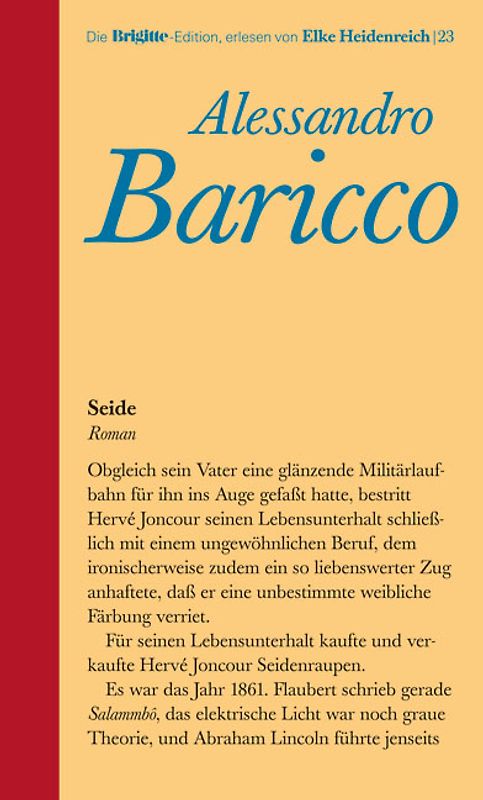 Die Brigitte-Edition, erlesen von Elke Heidenreich | 23

Alessandro
Baricco

Seide
Roman

Obgleich sein Vater eine glänzende Militärlaufbahn für ihn ins Auge gefaßt hatte, bestritt Hervé Joncour seinen Lebensunterhalt schließlich mit einem ungewöhnlichen Beruf, dem ironischerweise zudem ein so liebenswerter Zug anhaftete, daß er eine unbestimmte weibliche Färbung verriet.

Für seinen Lebensunterhalt kaufte und verkaufte Hervé Joncour Seidenraupen.

Es war das Jahr 1861. Flaubert schrieb gerade Salammbô, das elektrische Licht war noch graue Theorie, und Abraham Lincoln führte jenseits